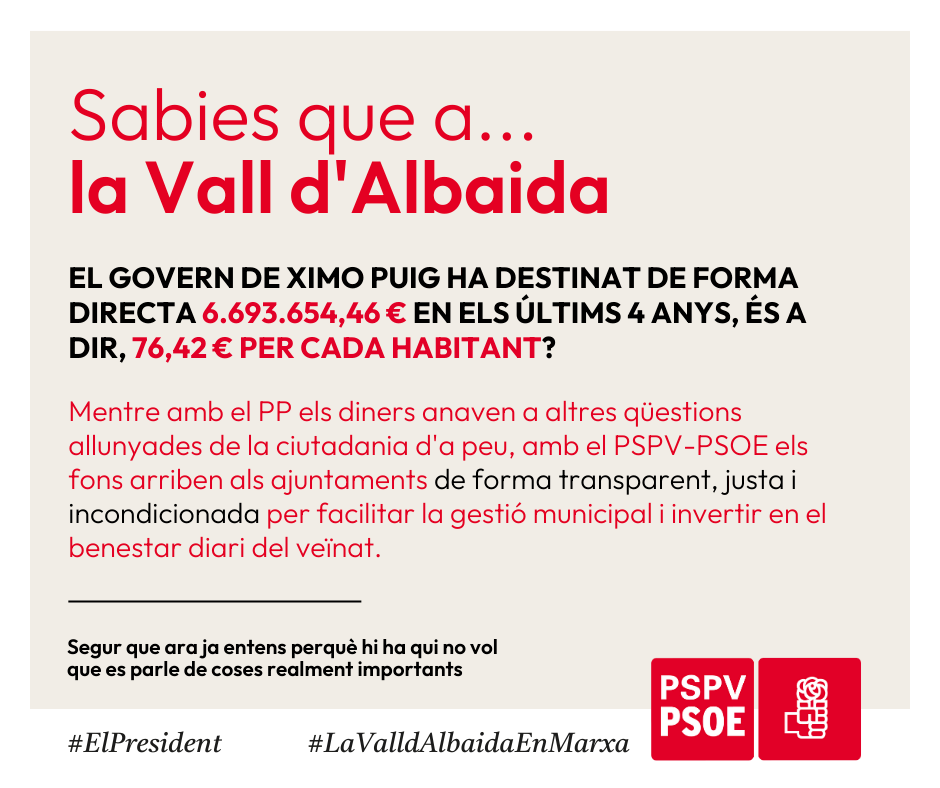 Sabies que a...
la Vall d'Albaida

EL GOVERN DE XIMO PUIG HA DESTINAT DE FORMA DIRECTA 6.693.654,46 € EN ELS ÚLTIMS 4 ANYS, ÉS A DIR, 76,42 € PER CADA HABITANT?

Mentre amb el PP els diners anaven a altres qüestions allunyades de la ciutadania d'a peu, amb el PSPV-PSOE els fons arriben als ajuntaments de forma transparent, justa i incondicionada per facilitar la gestió municipal i invertir en el benestar diari del veïnat.

Segur que ara ja entens perquè hi ha qui no vol que es parle de coses realment importants

#ElPresident #LaValldAlbaidaEnMarxa

PSPV
PSOE